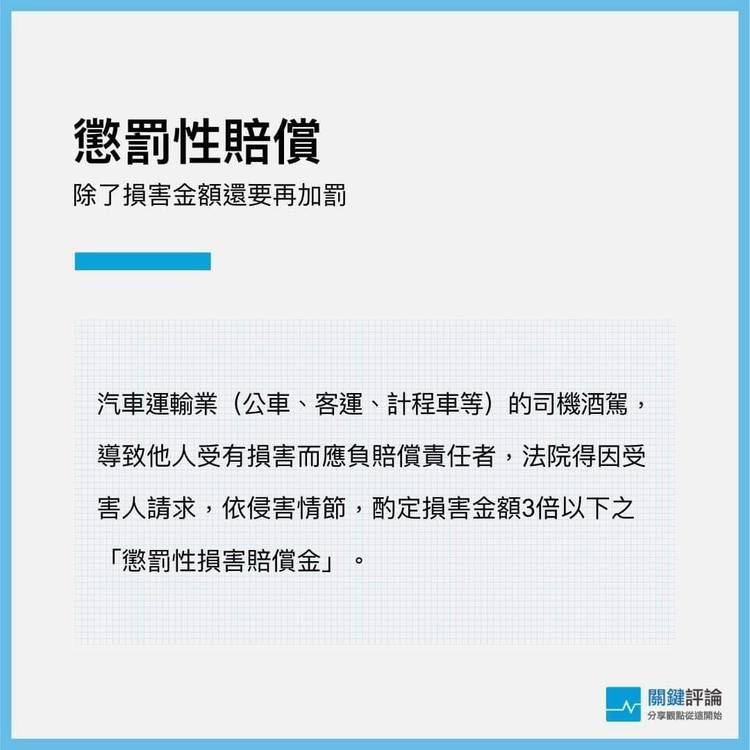 懲罰性賠償

除了損害金額還要再加罰

汽車運輸業（公車、客運、計程車等）的司機酒駕，導致他人受有損害而應負賠償責任者，法院得因受害人請求，依侵害情節，酌定損害金額3倍以下之「懲罰性損害賠償金」。

關鍵評論
分享觀點從這開始